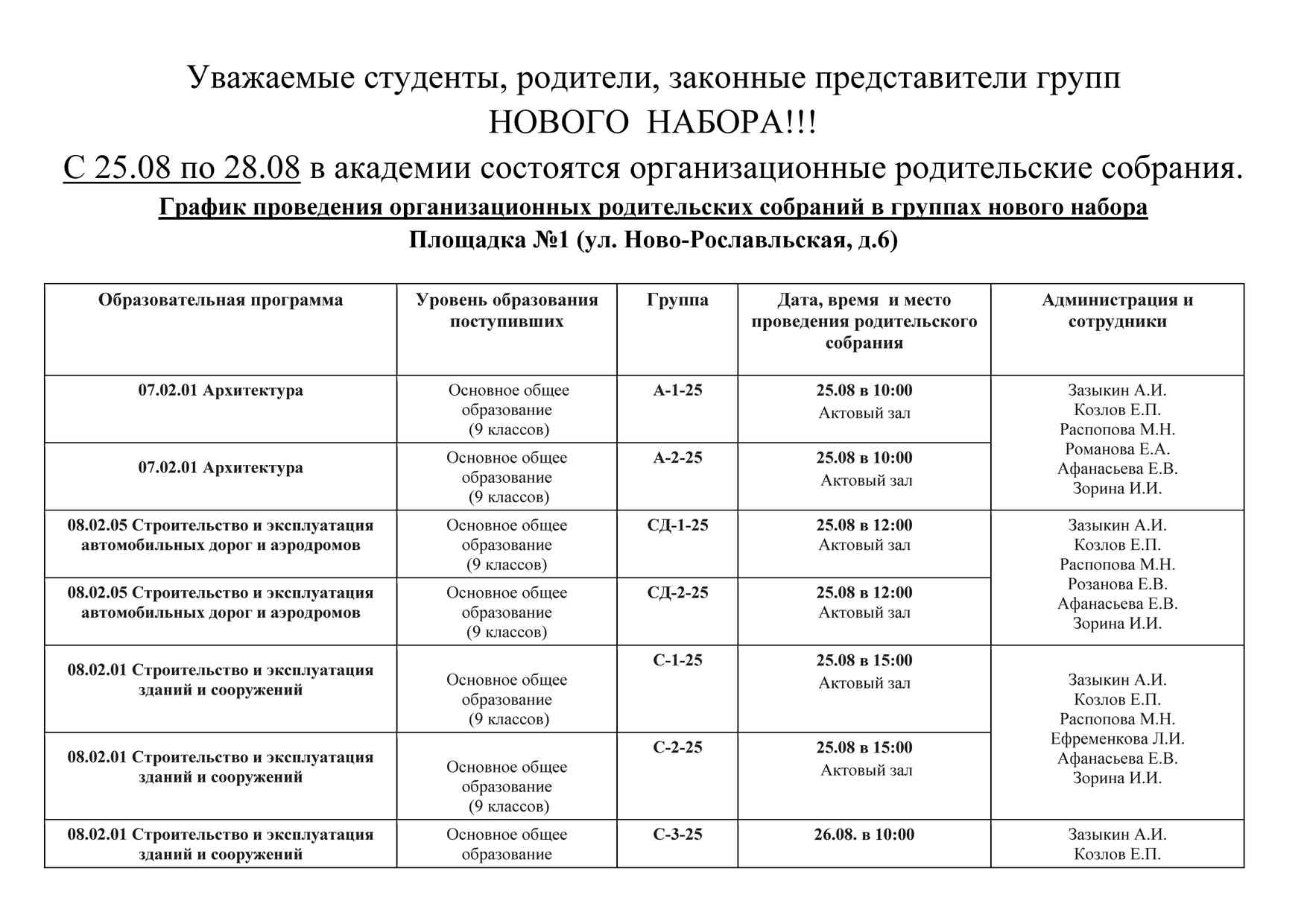 Уважаемые студенты, родители, законные представители групп
НОВОГО НАБОРА!!!
С 25.08 по 28.08 в академии состоятся организационные родительские собрания.
График проведения организационных родительских собраний в группах нового набора
Площадка №1 (ул. Ново-Рославльская, д.6)

| Образовательная программа | Уровень образования поступивших | Группа | Дата, время и место проведения родительского собрания | Администрация и сотрудники |
|---|---|---|---|---|
| 07.02.01 Архитектура | Основное общее образование (9 классов) | А-1-25 | 25.08 в 10:00 Актовый зал | Зазыкин А.И. Козлов Е.П. Распопова М.Н. Романова Е.А. Афанасьева Е.В. Зорина И.И. |
| 07.02.01 Архитектура | Основное общее образование (9 классов) | А-2-25 | 25.08 в 10:00 Актовый зал | |
| 08.02.05 Строительство и эксплуатация автомобильных дорог и аэродромов | Основное общее образование (9 классов) | СД-1-25 | 25.08 в 12:00 Актовый зал | Зазыкин А.И. Козлов Е.П. Распопова М.Н. Розанова Е.В. Афанасьева Е.В. Зорина И.И. |
| 08.02.05 Строительство и эксплуатация автомобильных дорог и аэродромов | Основное общее образование (9 классов) | СД-2-25 | 25.08 в 12:00 Актовый зал | |
| 08.02.01 Строительство и эксплуатация зданий и сооружений | Основное общее образование (9 классов) | С-1-25 | 25.08 в 15:00 Актовый зал | Зазыкин А.И. Козлов Е.П. Распопова М.Н. Ефременкова Л.И. Афанасьева Е.В. Зорина И.И. |
| 08.02.01 Строительство и эксплуатация зданий и сооружений | Основное общее образование (9 классов) | С-2-25 | 25.08 в 15:00 Актовый зал | |
| 08.02.01 Строительство и эксплуатация зданий и сооружений | Основное общее образование | С-3-25 | 26.08. в 10:00 | Зазыкин А.И. Козлов Е.П. |